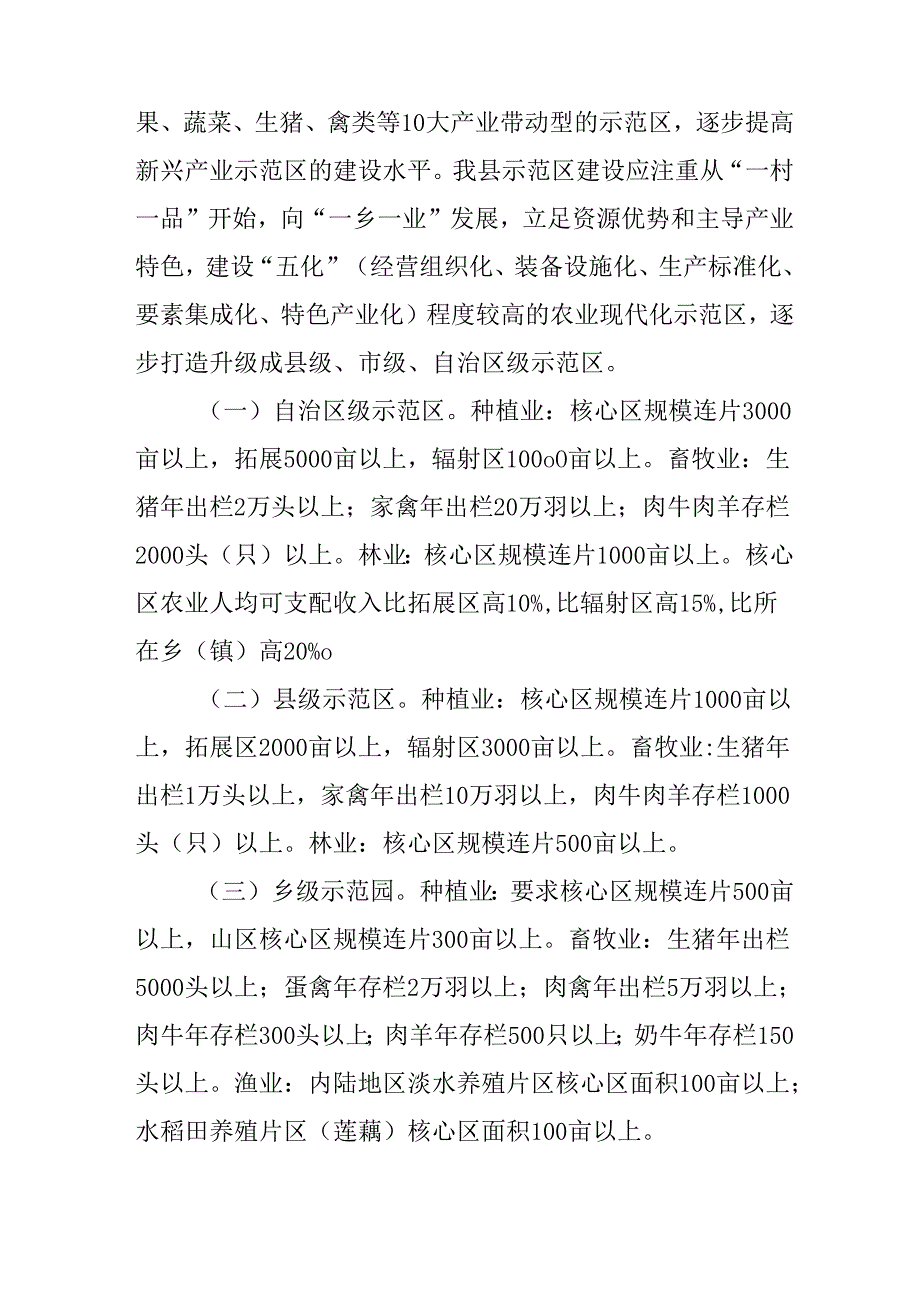 果、蔬菜、生猪、禽类等10大产业带动型的示范区，逐步提高新兴产业示范区的建设水平。我县示范区建设应注重从“一村一品”开始，向“一乡一业”发展，立足资源优势和主导产业特色，建设“五化”（经营组织化、装备设施化、生产标准化、要素集成化、特色产业化）程度较高的农业现代化示范区，逐步打造升级成县级、市级、自治区级示范区。

（一）自治区级示范区。种植业：核心区规模连片3000亩以上，拓展5000亩以上，辐射区100o0亩以上。畜牧业：生猪年出栏2万头以上；家禽年出栏20万羽以上；肉牛肉羊存栏2000头（只）以上。林业：核心区规模连片1000亩以上。核心区农业人均可支配收入比拓展区高10%,比辐射区高15%,比所在乡（镇）高20%o

（二）县级示范区。种植业：核心区规模连片1000亩以上，拓展区2000亩以上，辐射区3000亩以上。畜牧业:生猪年出栏1万头以上，家禽年出栏10万羽以上，肉牛肉羊存栏1000头（只）以上。林业：核心区规模连片500亩以上。

（三）乡级示范园。种植业：要求核心区规模连片500亩以上，山区核心区规模连片300亩以上。畜牧业：生猪年出栏5000头以上；蛋禽年存栏2万羽以上；肉禽年出栏5万羽以上；肉牛年存栏300头以上;肉羊年存栏500只以上;奶牛年存栏150头以上。渔业：内陆地区淡水养殖片区核心区面积100亩以上；水稻田养殖片区（莲藕）核心区面积100亩以上。